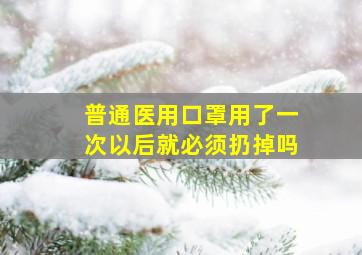 普通医用口罩用了一次以后就必须扔掉吗